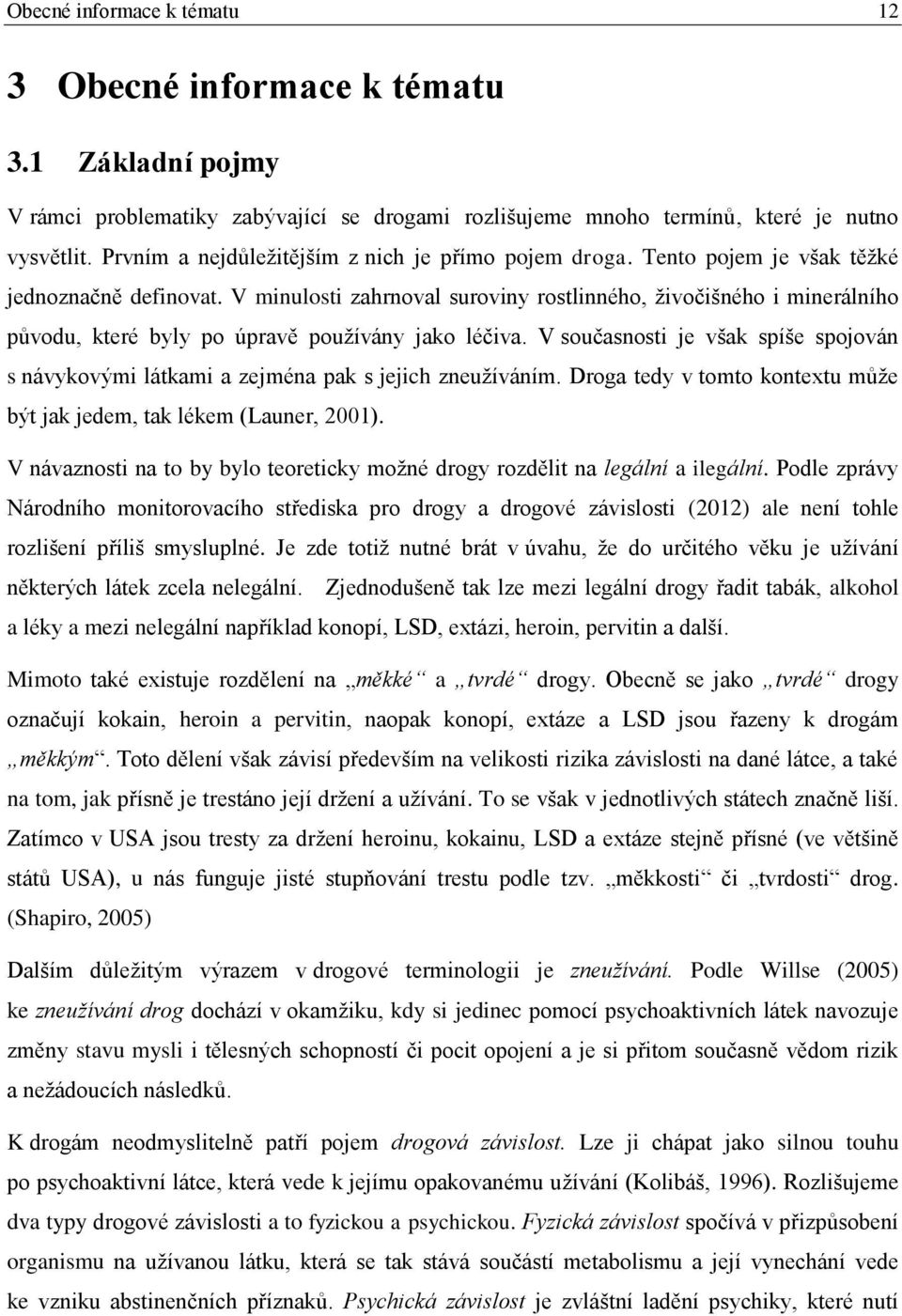 Obecné informace k tématu 12

3 Obecné informace k tématu

3.1 Základní pojmy

V rámci problematiky zabývající se drogami rozlišujeme mnoho termínů, které je nutno vysvětlit. Prvním a nejdůležitějším z nich je přímo pojem droga. Tento pojem je však těžké jednoznačně definovat. V minulosti zahrnoval suroviny rostlinného, živočišného i minerálního původu, které byly po úpravě používány jako léčiva. V současnosti je však spíše spojován s návykovými látkami a zejména pak s jejich zneužíváním. Droga tedy v tomto kontextu může být jak jedem, tak lékem (Launer, 2001).

V návaznosti na to by bylo teoreticky možné drogy rozdělit na legální a ilegální. Podle zprávy Národního monitorovacího střediska pro drogy a drogové závislosti (2012) ale není tohle rozlišení příliš smysluplné. Je zde totiž nutné brát v úvahu, že do určitého věku je užívání některých látek zcela nelegální. Zjednodušeně tak lze mezi legální drogy řadit tabák, alkohol a léky a mezi nelegální například konopí, LSD, extázi, heroin, pervitin a další.

Mimoto také existuje rozdělení na „měkké“ a „tvrdé“ drogy. Obecně se jako „tvrdé“ drogy označují kokain, heroin a pervitin, naopak konopí, extáze a LSD jsou řazeny k drogám „měkkým“. Toto dělení však závisí především na velikosti rizika závislosti na dané látce, a také na tom, jak přísně je trestáno její držení a užívání. To se však v jednotlivých státech značně liší. Zatímco v USA jsou tresty za držení heroinu, kokainu, LSD a extáze stejně přísné (ve většině států USA), u nás funguje jisté stupňování trestu podle tzv. „měkkosti“ či „tvrdosti“ drog. (Shapiro, 2005)

Dalším důležitým výrazem v drogové terminologii je zneužívání. Podle Willse (2005) ke zneužívání drog dochází v okamžiku, kdy si jedinec pomocí psychoaktivních látek navozuje změny stavu mysli i tělesných schopností či pocit opojení a je si přitom současně vědom rizik a nežádoucích následků.

K drogám neodmyslitelně patří pojem drogová závislost. Lze ji chápat jako silnou touhu po psychoaktivní látce, která vede k jejímu opakovanému užívání (Kolibáš, 1996). Rozlišujeme dva typy drogové závislosti a to fyzickou a psychickou. Fyzická závislost spočívá v přizpůsobení organismu na užívanou látku, která se tak stává součástí metabolismu a její vynechání vede ke vzniku abstinenčních příznaků. Psychická závislost je zvláštní ladění psychiky, které nutí